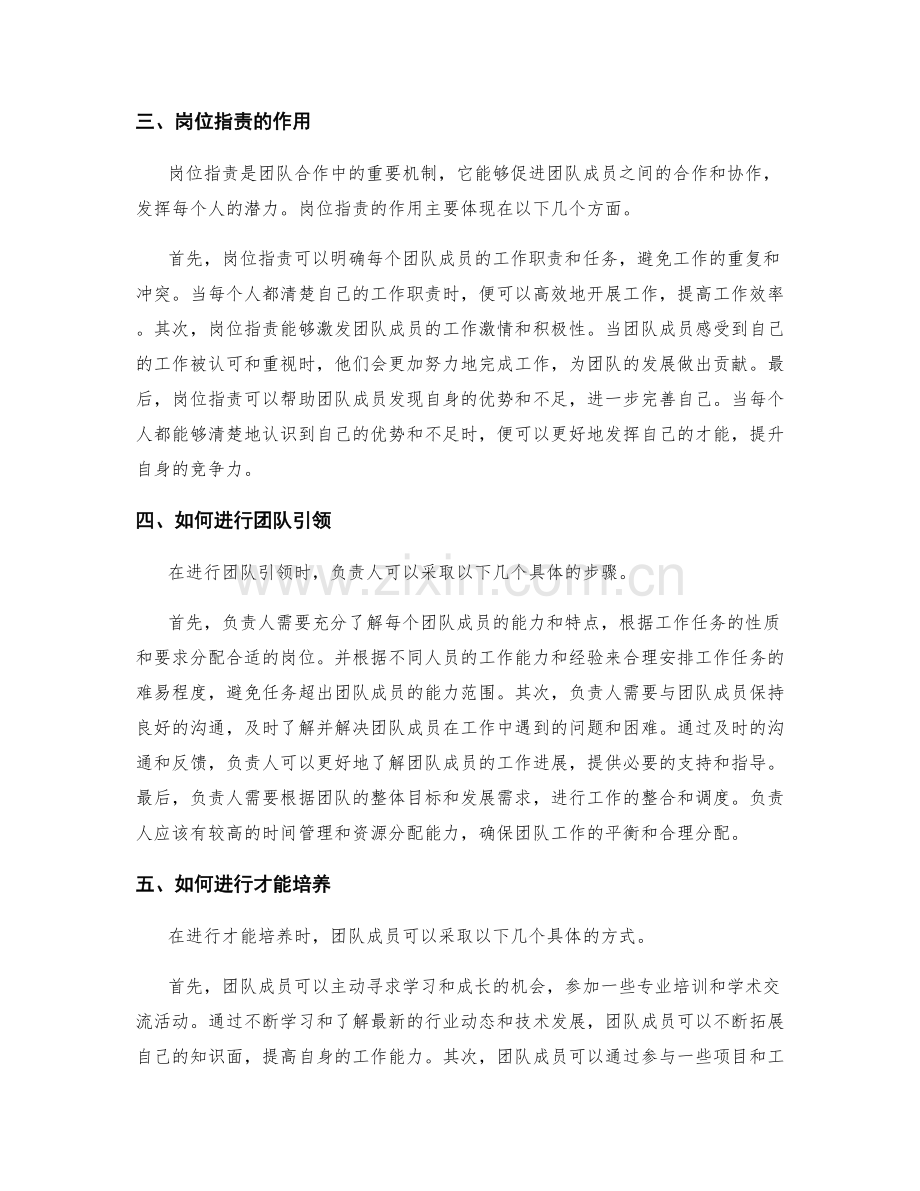 三、岗位指责的作用

岗位指责是团队合作中的重要机制，它能够促进团队成员之间的合作和协作，发挥每个人的潜力。岗位指责的作用主要体现在以下几个方面。

首先，岗位指责可以明确每个团队成员的工作职责和任务，避免工作的重复和冲突。当每个人都清楚自己的工作职责时，便可以高效地开展工作，提高工作效率。其次，岗位指责能够激发团队成员的工作激情和积极性。当团队成员感受到自己的工作被认可和重视时，他们会更加努力地完成工作，为团队的发展做出贡献。最后，岗位指责可以帮助团队成员发现自身的优势和不足，进一步完善自己。当每个人都能够清楚地认识到自己的优势和不足时，便可以更好地发挥自己的才能，提升自身的竞争力。

四、如何进行团队引领

在进行团队引领时，负责人可以采取以下几个具体的步骤。

首先，负责人需要充分了解每个团队成员的能力和特点，根据工作任务的性质和要求分配合适的岗位。并根据不同人员的工作能力和经验来合理安排工作任务的难易程度，避免任务超出团队成员的能力范围。其次，负责人需要与团队成员保持良好的沟通，及时了解并解决团队成员在工作中遇到的问题和困难。通过及时的沟通和反馈，负责人可以更好地了解团队成员的工作进展，提供必要的支持和指导。最后，负责人需要根据团队的整体目标和发展需求，进行工作的整合和调度。负责人应该有较高的时间管理和资源分配能力，确保团队工作的平衡和合理分配。

五、如何进行才能培养

在进行才能培养时，团队成员可以采取以下几个具体的方式。

首先，团队成员可以主动寻求学习和成长的机会，参加一些专业培训和学术交流活动。通过不断学习和了解最新的行业动态和技术发展，团队成员可以不断拓展自己的知识面，提高自身的工作能力。其次，团队成员可以通过参与一些项目和工

www.zixin.com.cn